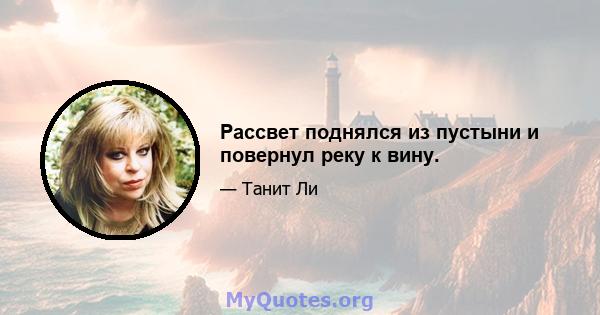 Рассвет поднялся из пустыни и повернул реку к вину.

— Танит Ли

MyQuotes.org